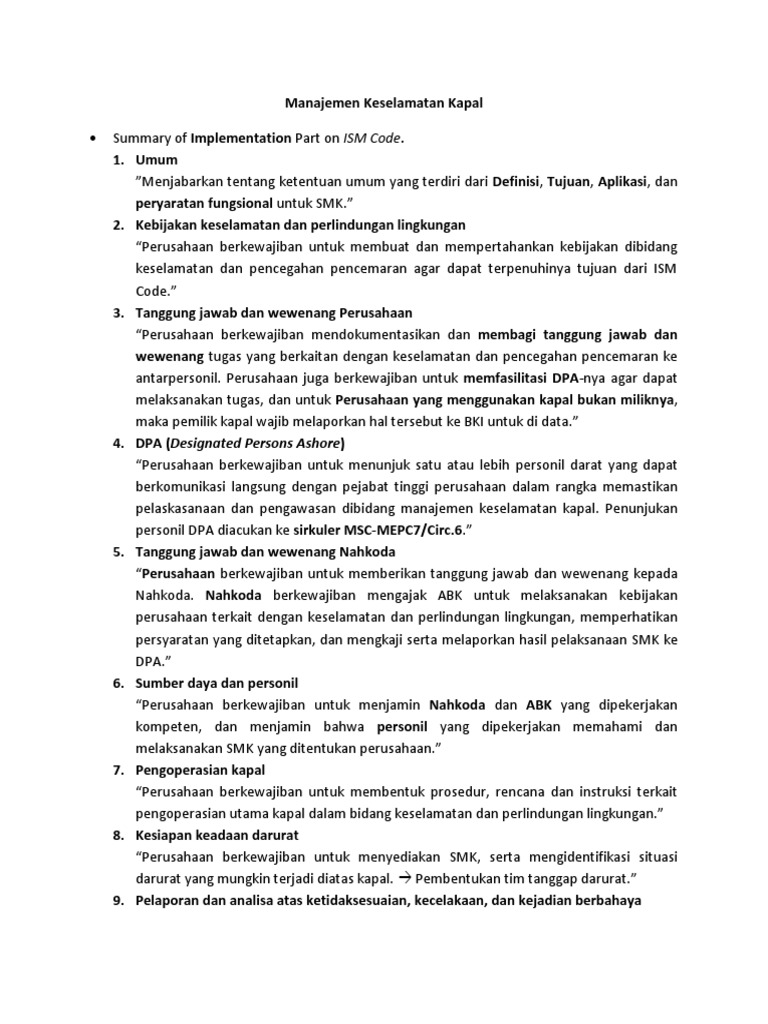 Manajemen Keselamatan Kapal

• Summary of Implementation Part on ISM Code.

1. Umum
"Menjabarkan tentang ketentuan umum yang terdiri dari Definisi, Tujuan, Aplikasi, dan peryaratan fungsional untuk SMK."

2. Kebijakan keselamatan dan perlindungan lingkungan
"Perusahaan berkewajiban untuk membuat dan mempertahankan kebijakan dibidang keselamatan dan pencegahan pencemaran agar dapat terpenuhinya tujuan dari ISM Code."

3. Tanggung jawab dan wewenang Perusahaan
"Perusahaan berkewajiban mendokumentasikan dan membagi tanggung jawab dan wewenang tugas yang berkaitan dengan keselamatan dan pencegahan pencemaran ke antarpersonil. Perusahaan juga berkewajiban untuk memfasilitasi DPA-nya agar dapat melaksanakan tugas, dan untuk Perusahaan yang menggunakan kapal bukan miliknya, maka pemilik kapal wajib melaporkan hal tersebut ke BKI untuk di data."

4. DPA (Designated Persons Ashore)
"Perusahaan berkewajiban untuk menunjuk satu atau lebih personil darat yang dapat berkomunikasi langsung dengan pejabat tinggi perusahaan dalam rangka memastikan pelaskasanaan dan pengawasan dibidang manajemen keselamatan kapal. Penunjukan personil DPA diacukan ke sirkuler MSC-MEPC7/Circ.6."

5. Tanggung jawab dan wewenang Nahkoda
"Perusahaan berkewajiban untuk memberikan tanggung jawab dan wewenang kepada Nahkoda. Nahkoda berkewajiban mengajak ABK untuk melaksanakan kebijakan perusahaan terkait dengan keselamatan dan perlindungan lingkungan, memperhatikan persyaratan yang ditetapkan, dan mengkaji serta melaporkan hasil pelaksanaan SMK ke DPA."

6. Sumber daya dan personil
"Perusahaan berkewajiban untuk menjamin Nahkoda dan ABK yang dipekerjakan kompeten, dan menjamin bahwa personil yang dipekerjakan memahami dan melaksanakan SMK yang ditentukan perusahaan."

7. Pengoperasian kapal
"Perusahaan berkewajiban untuk membentuk prosedur, rencana dan instruksi terkait pengoperasian utama kapal dalam bidang keselamatan dan perlindungan lingkungan."

8. Kesiapan keadaan darurat
"Perusahaan berkewajiban untuk menyediakan SMK, serta mengidentifikasi situasi darurat yang mungkin terjadi diatas kapal. → Pembentukan tim tanggap darurat."

9. Pelaporan dan analisa atas ketidaksesuaian, kecelakaan, dan kejadian berbahaya